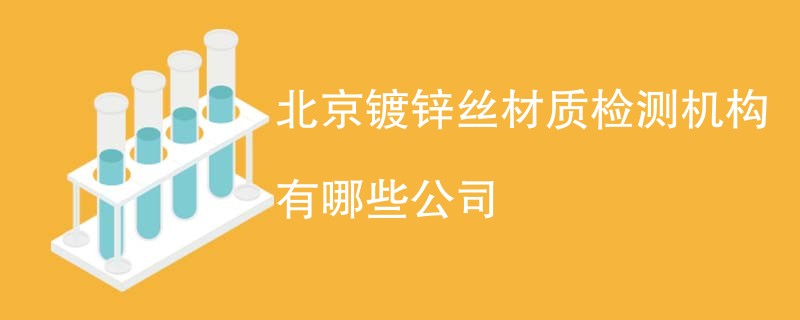 北京镀锌丝材质检测机构有哪些公司